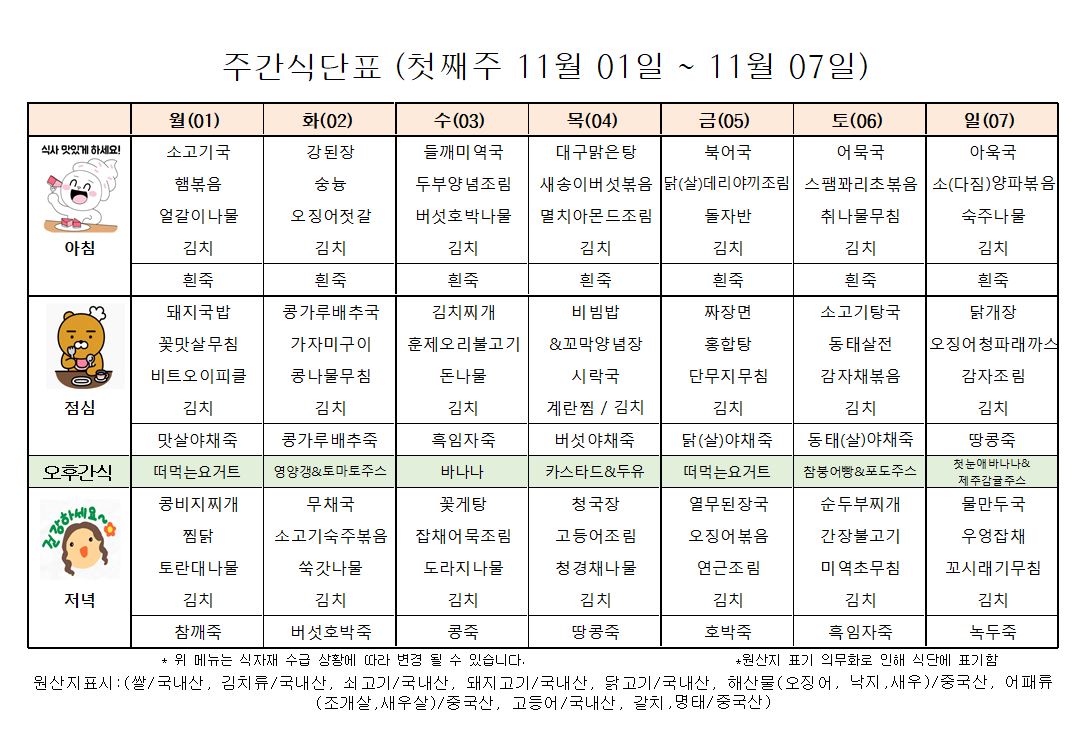 주간식단표 (첫째주 11월 01일 ~ 11월 07일)

| | 월(01) | 화(02) | 수(03) | 목(04) | 금(05) | 토(06) | 일(07) |
|---|---|---|---|---|---|---|---|
| 식사 맛있게 하세요! 아침 | 소고기국 | 강된장 | 들깨미역국 | 대구맑은탕 | 북어국 | 어묵국 | 아욱국 |
| | 햄볶음 | 숭늉 | 두부양념조림 | 새송이버섯볶음 | 닭(살)데리야끼조림 | 스팸꽈리초볶음 | 소(다짐)양파볶음 |
| | 열갈이나물 | 오징어젓갈 | 버섯호박나물 | 멸치아몬드조림 | 돌자반 | 취나물무침 | 숙주나물 |
| | 김치 | 김치 | 김치 | 김치 | 김치 | 김치 | 김치 |
| | 흰죽 | 흰죽 | 흰죽 | 흰죽 | 흰죽 | 흰죽 | 흰죽 |
| 점심 | 돼지국밥 | 콩가루배추국 | 김치찌개 | 비빔밥 | 짜장면 | 소고기탕국 | 닭개장 |
| | 꽃맛살무침 | 가자미구이 | 훈제오리불고기 | &꼬막양념장 | 홍합탕 | 동태살전 | 오징어청파래까스 |
| | 비트오이피클 | 콩나물무침 | 돈나물 | 시락국 | 단무지무침 | 감자채볶음 | 감자조림 |
| | 김치 | 김치 | 김치 | 계란찜 / 김치 | 김치 | 김치 | 김치 |
| | 맛살야채죽 | 콩가루배추죽 | 흑임자죽 | 버섯야채죽 | 닭(살)야채죽 | 동태(살)야채죽 | 땅콩죽 |
| 오후간식 | 떠먹는요거트 | 영양갱&토마토주스 | 바나나 | 카스타드&두유 | 떠먹는요거트 | 찹쌀어빵&포도주스 | 첫눈애바나나& 제주감귤주스 |
| 건강하세요~ 저녁 | 콩비지찌개 | 무채국 | 꽃게탕 | 청국장 | 열무된장국 | 순두부찌개 | 물만두국 |
| | 찜닭 | 소고기숙주볶음 | 잡채어묵조림 | 고등어조림 | 오징어볶음 | 간장불고기 | 우엉잡채 |
| | 토란대나물 | 쑥갓나물 | 도라지나물 | 청경채나물 | 연근조림 | 미역초무침 | 꼬시래기무침 |
| | 김치 | 김치 | 김치 | 김치 | 김치 | 김치 | 김치 |
| | 참깨죽 | 버섯호박죽 | 콩죽 | 땅콩죽 | 호박죽 | 흑임자죽 | 녹두죽 |

* 위 메뉴는 식자재 수급 상황에 따라 변경 될 수 있습니다. *원산지 표기 의무화로 인해 식단에 표기함

원산지표시:(쌀/국내산, 김치류/국내산, 쇠고기/국내산, 돼지고기/국내산, 닭고기/국내산, 해산물(오징어, 낙지,새우)/중국산, 어패류(조개살,새우살)/중국산, 고등어/국내산, 갈치,명태/중국산)